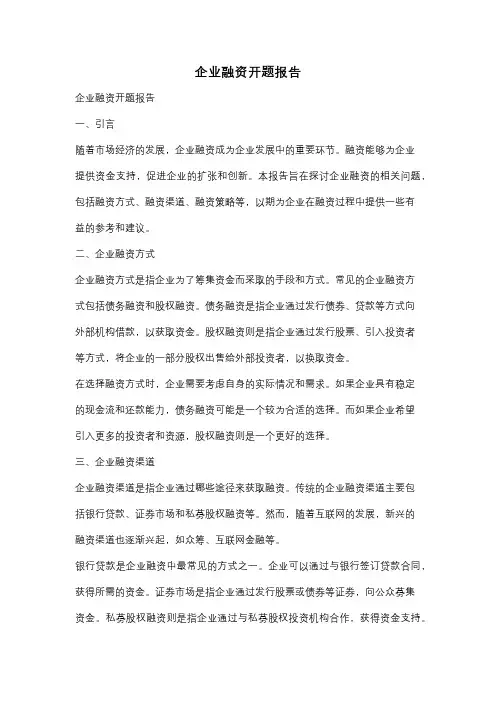 企业融资开题报告

企业融资开题报告

一、引言

随着市场经济的发展，企业融资成为企业发展中的重要环节。融资能够为企业提供资金支持，促进企业的扩张和创新。本报告旨在探讨企业融资的相关问题，包括融资方式、融资渠道、融资策略等，以期为企业在融资过程中提供一些有益的参考和建议。

二、企业融资方式

企业融资方式是指企业为了筹集资金而采取的手段和方式。常见的企业融资方式包括债务融资和股权融资。债务融资是指企业通过发行债券、贷款等方式向外部机构借款，以获取资金。股权融资则是指企业通过发行股票、引入投资者等方式，将企业的一部分股权出售给外部投资者，以换取资金。

在选择融资方式时，企业需要考虑自身的实际情况和需求。如果企业具有稳定的现金流和还款能力，债务融资可能是一个较为合适的选择。而如果企业希望引入更多的投资者和资源，股权融资则是一个更好的选择。

三、企业融资渠道

企业融资渠道是指企业通过哪些途径来获取融资。传统的企业融资渠道主要包括银行贷款、证券市场和私募股权融资等。然而，随着互联网的发展，新兴的融资渠道也逐渐兴起，如众筹、互联网金融等。

银行贷款是企业融资中最常见的方式之一。企业可以通过与银行签订贷款合同，获得所需的资金。证券市场是指企业通过发行股票或债券等证券，向公众募集资金。私募股权融资则是指企业通过与私募股权投资机构合作，获得资金支持。